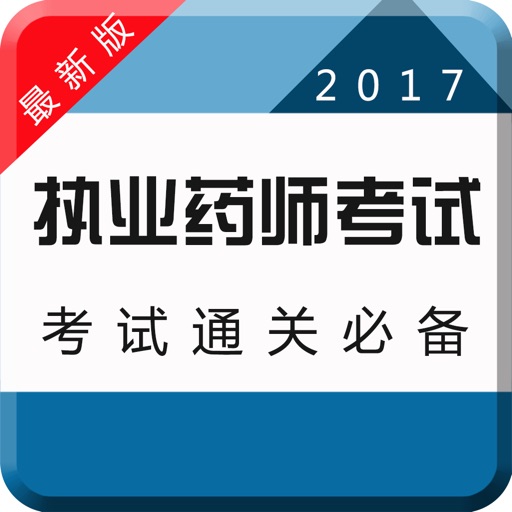 最新版

2017

执业药师考试

考试通关必备